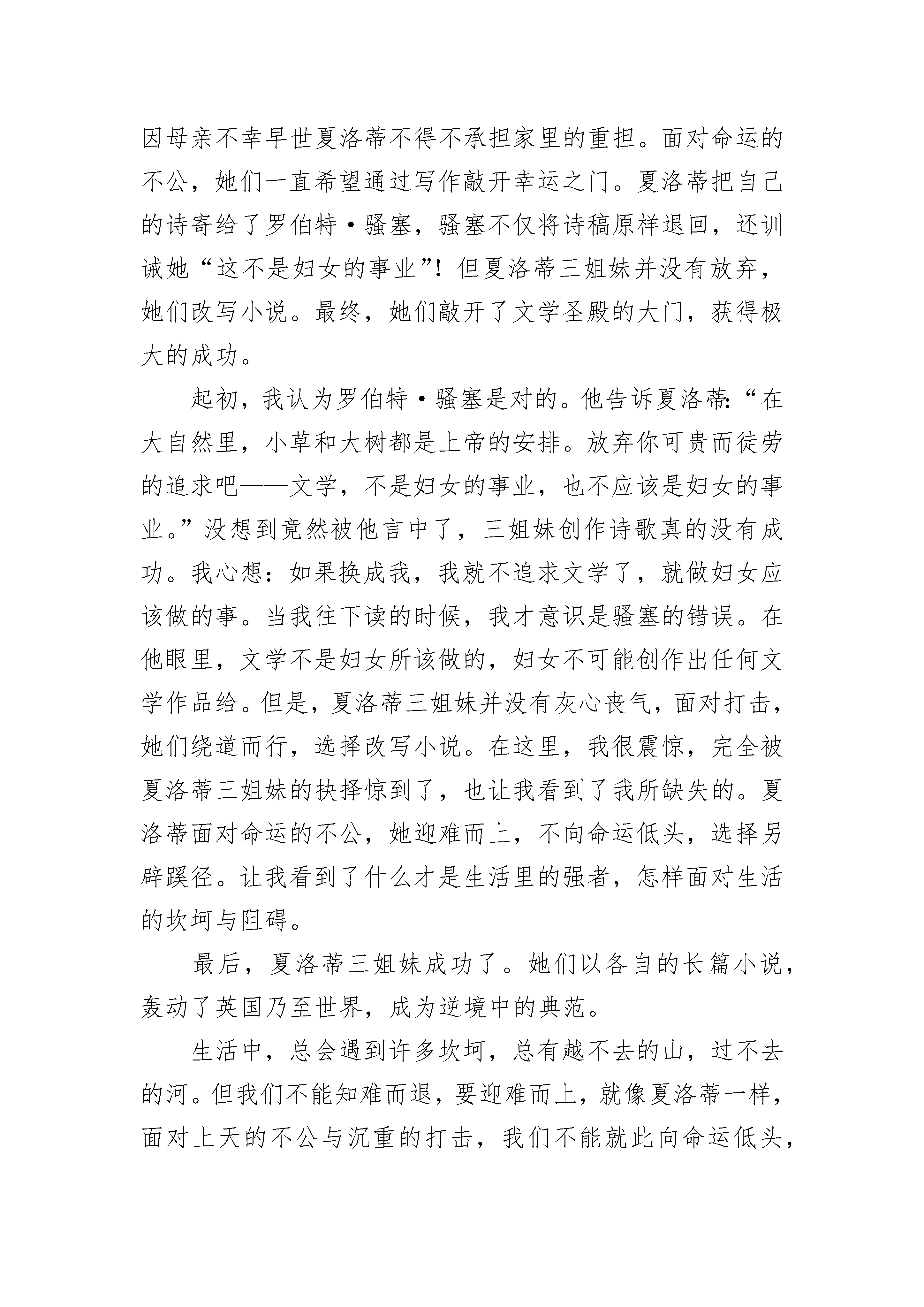 因母亲不幸早世夏洛蒂不得不承担家里的重担。面对命运的不公，她们一直希望通过写作敲开幸运之门。夏洛蒂把自己的诗寄给了罗伯特·骚塞，骚塞不仅将诗稿原样退回，还训诫她“这不是妇女的事业”！但夏洛蒂三姐妹并没有放弃，她们改写小说。最终，她们敲开了文学圣殿的大门，获得极大的成功。

起初，我认为罗伯特·骚塞是对的。他告诉夏洛蒂：“在大自然里，小草和大树都是上帝的安排。放弃你可贵而徒劳的追求吧——文学，不是妇女的事业，也不应该是妇女的事业。”没想到竟然被他言中了，三姐妹创作诗歌真的没有成功。我心想：如果换成我，我就不追求文学了，就做妇女应该做的事。当我往下读的时候，我才意识是骚塞的错误。在他眼里，文学不是妇女所该做的，妇女不可能创作出任何文学作品给。但是，夏洛蒂三姐妹并没有灰心丧气，面对打击，她们绕道而行，选择改写小说。在这里，我很震惊，完全被夏洛蒂三姐妹的抉择惊到了，也让我看到了我所缺失的。夏洛蒂面对命运的不公，她迎难而上，不向命运低头，选择另辟蹊径。让我看到了什么才是生活里的强者，怎样面对生活的坎坷与阻碍。

最后，夏洛蒂三姐妹成功了。她们以各自的长篇小说，轰动了英国乃至世界，成为逆境中的典范。

生活中，总会遇到许多坎坷，总有越不去的山，过不去的河。但我们不能知难而退，要迎难而上，就像夏洛蒂一样，面对上天的不公与沉重的打击，我们不能就此向命运低头，